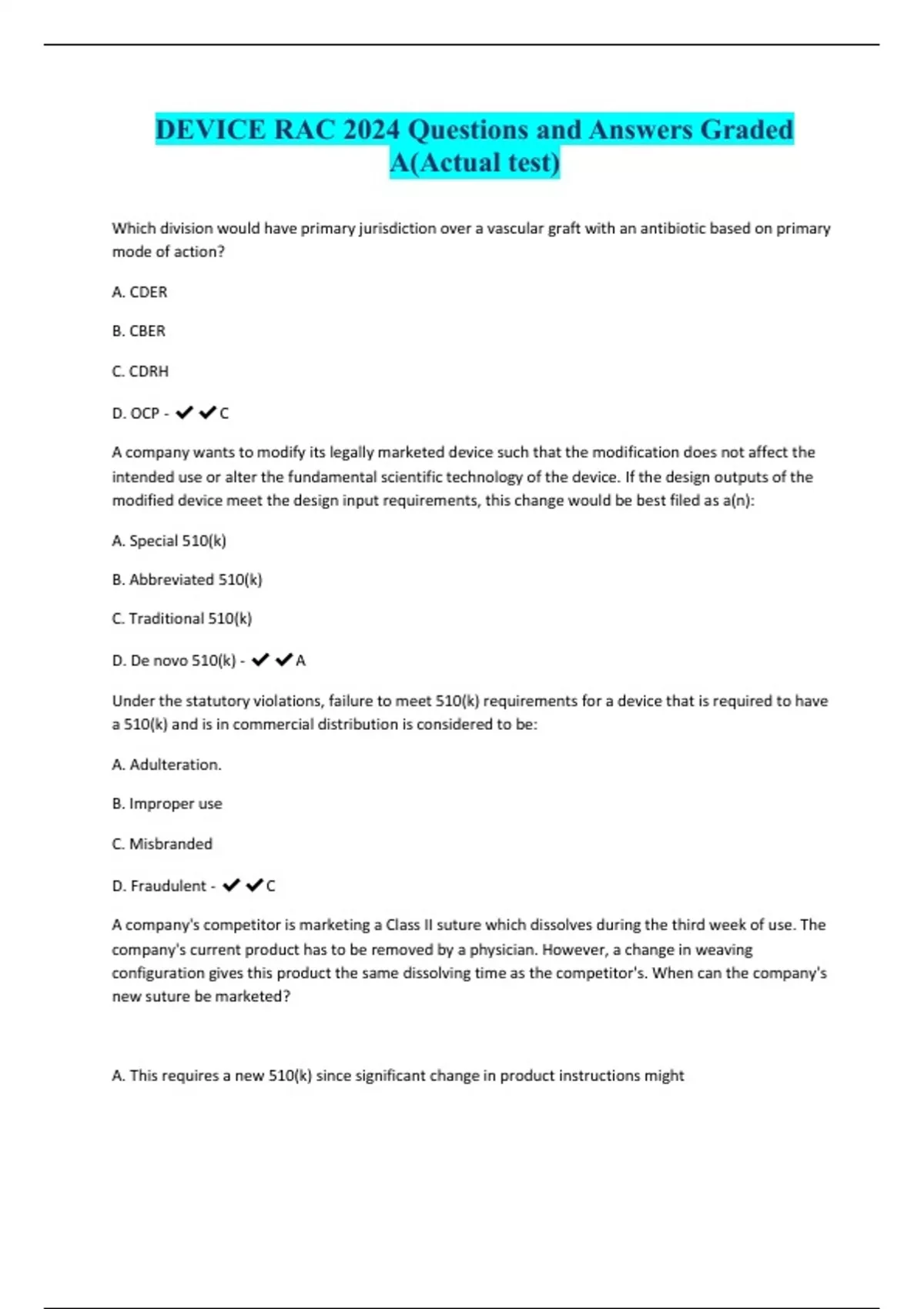 DEVICE RAC 2024 Questions and Answers Graded A(Actual test)

Which division would have primary jurisdiction over a vascular graft with an antibiotic based on primary mode of action?

A. CDER

B. CBER

C. CDRH

D. OCP - ✔✔C

A company wants to modify its legally marketed device such that the modification does not affect the intended use or alter the fundamental scientific technology of the device. If the design outputs of the modified device meet the design input requirements, this change would be best filed as a(n):

A. Special 510(k)

B. Abbreviated 510(k)

C. Traditional 510(k)

D. De novo 510(k) - ✔✔A

Under the statutory violations, failure to meet 510(k) requirements for a device that is required to have a 510(k) and is in commercial distribution is considered to be:

A. Adulteration.

B. Improper use

C. Misbranded

D. Fraudulent - ✔✔C

A company's competitor is marketing a Class II suture which dissolves during the third week of use. The company's current product has to be removed by a physician. However, a change in weaving configuration gives this product the same dissolving time as the competitor's. When can the company's new suture be marketed?

A. This requires a new 510(k) since significant change in product instructions might